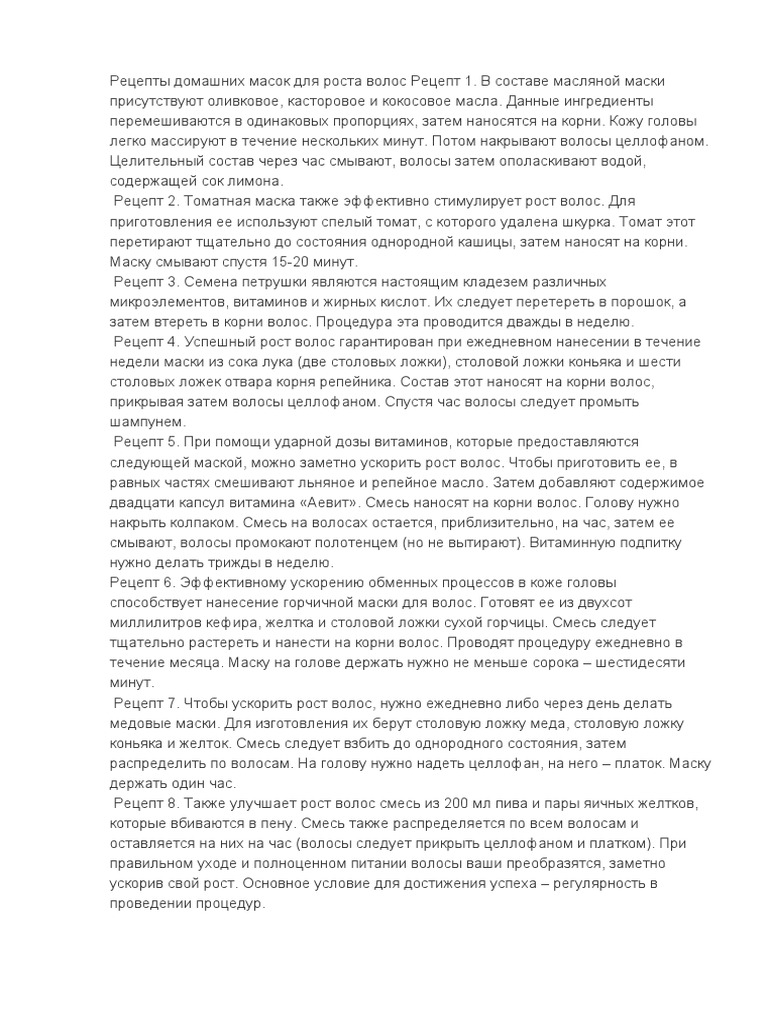 Рецепты домашних масок для роста волос Рецепт 1. В составе масляной маски присутствуют оливковое, касторовое и кокосовое масла. Данные ингредиенты перемешиваются в одинаковых пропорциях, затем наносятся на корни. Кожу головы легко массируют в течение нескольких минут. Потом накрывают волосы целлофаном. Целительный состав через час смывают, волосы затем ополаскивают водой, содержащей сок лимона.
Рецепт 2. Томатная маска также эффективно стимулирует рост волос. Для приготовления ее используют спелый томат, с которого удалена шкурка. Томат этот перетирают тщательно до состояния однородной кашицы, затем наносят на корни. Маску смывают спустя 15-20 минут.
Рецепт 3. Семена петрушки являются настоящим кладезем различных микроэлементов, витаминов и жирных кислот. Их следует перетереть в порошок, а затем втереть в корни волос. Процедура эта проводится дважды в неделю.
Рецепт 4. Успешный рост волос гарантирован при ежедневном нанесении в течение недели маски из сока лука (две столовых ложки), столовой ложки коньяка и шести столовых ложек отвара корня репейника. Состав этот наносят на корни волос, прикрывая затем волосы целлофаном. Спустя час волосы следует промыть шампунем.
Рецепт 5. При помощи ударной дозы витаминов, которые предоставляются следующей маской, можно заметно ускорить рост волос. Чтобы приготовить ее, в равных частях смешивают льняное и репейное масло. Затем добавляют содержимое двадцати капсул витамина «Аевит». Смесь наносят на корни волос. Голову нужно накрыть колпаком. Смесь на волосах остается, приблизительно, на час, затем ее смывают, волосы промокают полотенцем (но не вытирают). Витаминную подпитку нужно делать трижды в неделю.
Рецепт 6. Эффективному ускорению обменных процессов в коже головы способствует нанесение горчичной маски для волос. Готовят ее из двухсот миллилитров кефира, желтка и столовой ложки сухой горчицы. Смесь следует тщательно растереть и нанести на корни волос. Проводят процедуру ежедневно в течение месяца. Маску на голове держать нужно не меньше сорока – шестидесяти минут.
Рецепт 7. Чтобы ускорить рост волос, нужно ежедневно либо через день делать медовые маски. Для изготовления их берут столовую ложку меда, столовую ложку коньяка и желток. Смесь следует взбить до однородного состояния, затем распределить по волосам. На голову нужно надеть целлофан, на него – платок. Маску держать один час.
Рецепт 8. Также улучшает рост волос смесь из 200 мл пива и пары яичных желтков, которые вбиваются в пену. Смесь также распределяется по всем волосам и оставляется на них на час (волосы следует прикрыть целлофаном и платком). При правильном уходе и полноценном питании волосы ваши преобразятся, заметно ускорив свой рост. Основное условие для достижения успеха – регулярность в проведении процедур.